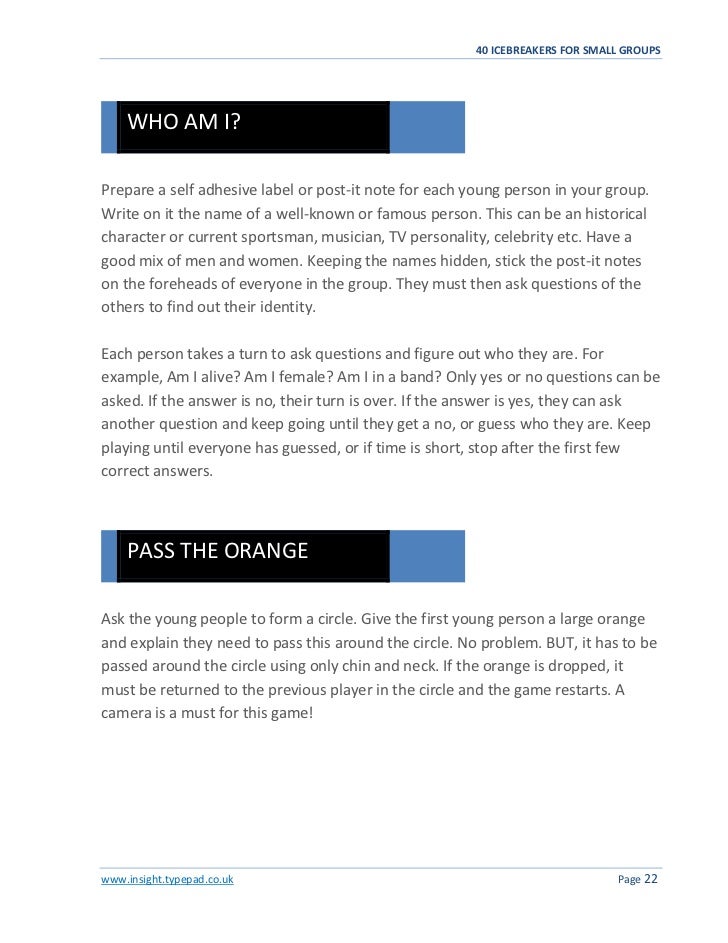 40 ICEBREAKERS FOR SMALL GROUPS

WHO AM I?

Prepare a self adhesive label or post-it note for each young person in your group. Write on it the name of a well-known or famous person. This can be an historical character or current sportsman, musician, TV personality, celebrity etc. Have a good mix of men and women. Keeping the names hidden, stick the post-it notes on the foreheads of everyone in the group. They must then ask questions of the others to find out their identity.

Each person takes a turn to ask questions and figure out who they are. For example, Am I alive? Am I female? Am I in a band? Only yes or no questions can be asked. If the answer is no, their turn is over. If the answer is yes, they can ask another question and keep going until they get a no, or guess who they are. Keep playing until everyone has guessed, or if time is short, stop after the first few correct answers.

PASS THE ORANGE

Ask the young people to form a circle. Give the first young person a large orange and explain they need to pass this around the circle. No problem. BUT, it has to be passed around the circle using only chin and neck. If the orange is dropped, it must be returned to the previous player in the circle and the game restarts. A camera is a must for this game!

www.insight.typepad.co.uk

Page 22